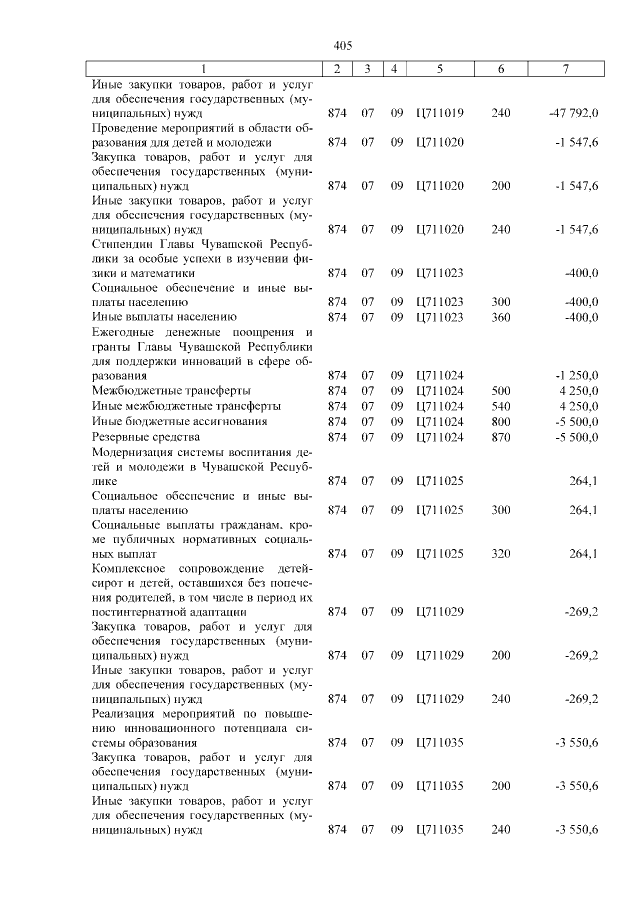 405

| 1 | 2 | 3 | 4 | 5 | 6 | 7 |
|---|---|---|---|---|---|---|
| Иные закупки товаров, работ и услуг для обеспечения государственных (муниципальных) нужд | 874 | 07 | 09 | Ц711019 | 240 | -47 792,0 |
| Проведение мероприятий в области образования для детей и молодежи | 874 | 07 | 09 | Ц711020 | | -1 547,6 |
| Закупка товаров, работ и услуг для обеспечения государственных (муниципальных) нужд | 874 | 07 | 09 | Ц711020 | 200 | -1 547,6 |
| Иные закупки товаров, работ и услуг для обеспечения государственных (муниципальных) нужд | 874 | 07 | 09 | Ц711020 | 240 | -1 547,6 |
| Стипендии Главы Чувашской Республики за особые успехи в изучении физики и математики | 874 | 07 | 09 | Ц711023 | | -400,0 |
| Социальное обеспечение и иные выплаты населению | 874 | 07 | 09 | Ц711023 | 300 | -400,0 |
| Иные выплаты населению | 874 | 07 | 09 | Ц711023 | 360 | -400,0 |
| Ежегодные денежные поощрения и гранты Главы Чувашской Республики для поддержки инноваций в сфере образования | 874 | 07 | 09 | Ц711024 | | -1 250,0 |
| Межбюджетные трансферты | 874 | 07 | 09 | Ц711024 | 500 | 4 250,0 |
| Иные межбюджетные трансферты | 874 | 07 | 09 | Ц711024 | 540 | 4 250,0 |
| Иные бюджетные ассигнования | 874 | 07 | 09 | Ц711024 | 800 | -5 500,0 |
| Резервные средства | 874 | 07 | 09 | Ц711024 | 870 | -5 500,0 |
| Модернизация системы воспитания детей и молодежи в Чувашской Республике | 874 | 07 | 09 | Ц711025 | | 264,1 |
| Социальное обеспечение и иные выплаты населению | 874 | 07 | 09 | Ц711025 | 300 | 264,1 |
| Социальные выплаты гражданам, кроме публичных нормативных социальных выплат | 874 | 07 | 09 | Ц711025 | 320 | 264,1 |
| Комплексное сопровождение детей-сирот и детей, оставшихся без попечения родителей, в том числе в период их постинтернатной адаптации | 874 | 07 | 09 | Ц711029 | | -269,2 |
| Закупка товаров, работ и услуг для обеспечения государственных (муниципальных) нужд | 874 | 07 | 09 | Ц711029 | 200 | -269,2 |
| Иные закупки товаров, работ и услуг для обеспечения государственных (муниципальных) нужд | 874 | 07 | 09 | Ц711029 | 240 | -269,2 |
| Реализация мероприятий по повышению инновационного потенциала системы образования | 874 | 07 | 09 | Ц711035 | | -3 550,6 |
| Закупка товаров, работ и услуг для обеспечения государственных (муниципальных) нужд | 874 | 07 | 09 | Ц711035 | 200 | -3 550,6 |
| Иные закупки товаров, работ и услуг для обеспечения государственных (муниципальных) нужд | 874 | 07 | 09 | Ц711035 | 240 | -3 550,6 |